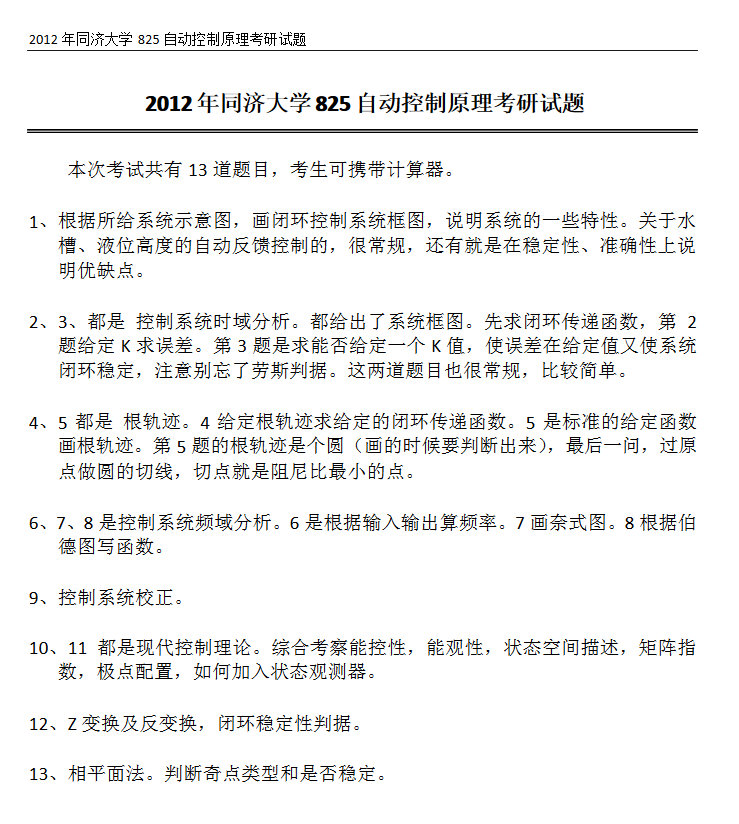 2012 年同济大学 825 自动控制原理考研试题

2012 年同济大学 825 自动控制原理考研试题

本次考试共有 13 道题目，考生可携带计算器。

1、根据所给系统示意图，画闭环控制系统框图，说明系统的一些特性。关于水槽、液位高度的自动反馈控制的，很常规，还有就是在稳定性、准确性上说明优缺点。

2、3、都是 控制系统时域分析。都给出了系统框图。先求闭环传递函数，第 2 题给定 K 求误差。第 3 题是求能否给定一个 K 值，使误差在给定值又使系统闭环稳定，注意别忘了劳斯判据。这两道题目也很常规，比较简单。

4、5 都是 根轨迹。4 给定根轨迹求给定的闭环传递函数。5 是标准的给定函数画根轨迹。第 5 题的根轨迹是个圆（画的时候要判断出来），最后一问，过原点做圆的切线，切点就是阻尼比最小的点。

6、7、8 是控制系统频域分析。6 是根据输入输出算频率。7 画奈式图。8 根据伯德图写函数。

9、控制系统校正。

10、11 都是现代控制理论。综合考察能控性，能观性，状态空间描述，矩阵指数，极点配置，如何加入状态观测器。

12、Z 变换及反变换，闭环稳定性判据。

13、相平面法。判断奇点类型和是否稳定。